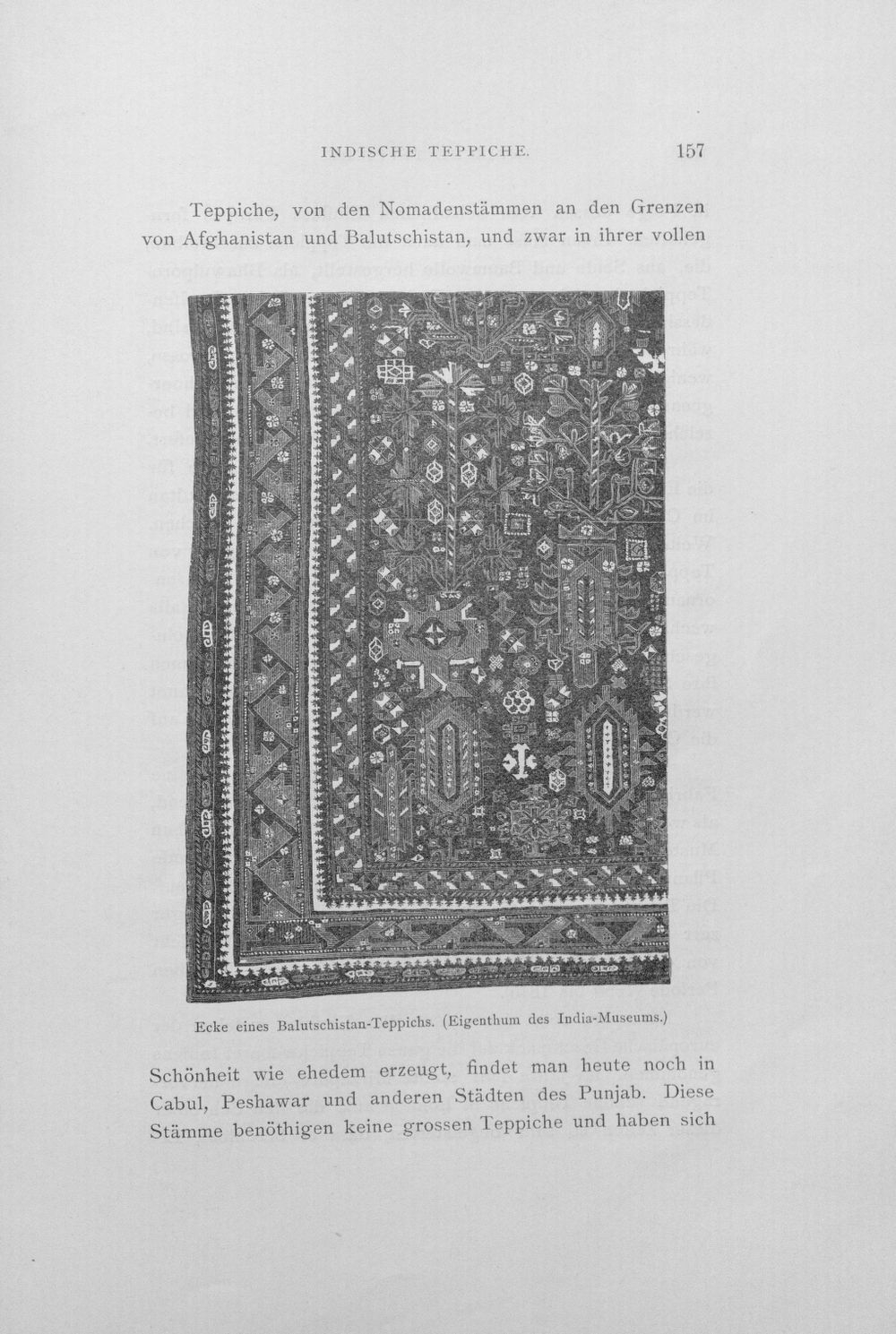 INDISCHE TEPPICHE. 157

Teppiche, von den Nomadenstämmen an den Grenzen von Afghanistan und Balutschistan, und zwar in ihrer vollen

Ecke eines Balutschistan-Teppichs. (Eigenthum des India-Museums.)

Schönheit wie ehedem erzeugt, findet man heute noch in Cabul, Peshawar und anderen Städten des Punjab. Diese Stämme benöthigen keine grossen Teppiche und haben sich